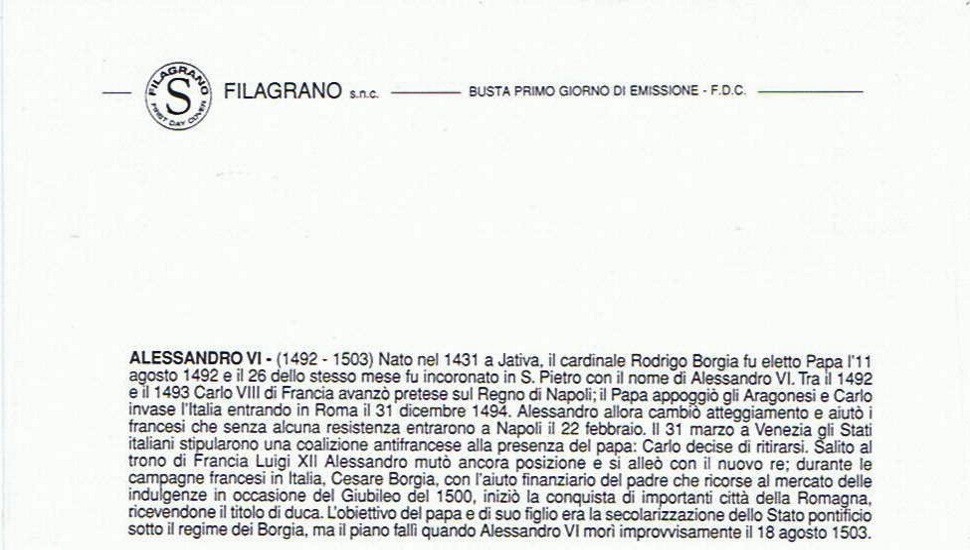 FILAGRANO FIRST DAY COVER S

FILAGRANO s.n.c. BUSTA PRIMO GIORNO DI EMISSIONE - F.D.C.

ALESSANDRO VI - (1492 - 1503) Nato nel 1431 a Jativa, il cardinale Rodrigo Borgia fu eletto Papa l'11 agosto 1492 e il 26 dello stesso mese fu incoronato in S. Pietro con il nome di Alessandro VI. Tra il 1492 e il 1493 Carlo VIII di Francia avanzò pretese sul Regno di Napoli; il Papa appoggiò gli Aragonesi e Carlo invase l'Italia entrando in Roma il 31 dicembre 1494. Alessandro allora cambiò atteggiamento e aiutò i francesi che senza alcuna resistenza entrarono a Napoli il 22 febbraio. Il 31 marzo a Venezia gli Stati italiani stipularono una coalizione antifrancese alla presenza del papa: Carlo decise di ritirarsi. Salito al trono di Francia Luigi XII Alessandro mutò ancora posizione e si alleò con il nuovo re; durante le campagne francesi in Italia, Cesare Borgia, con l'aiuto finanziario del padre che ricorse al mercato delle indulgenze in occasione del Giubileo del 1500, iniziò la conquista di importanti città della Romagna, ricevendone il titolo di duca. L'obiettivo del papa e di suo figlio era la secolarizzazione dello Stato pontificio sotto il regime dei Borgia, ma il piano fallì quando Alessandro VI morì improvvisamente il 18 agosto 1503.